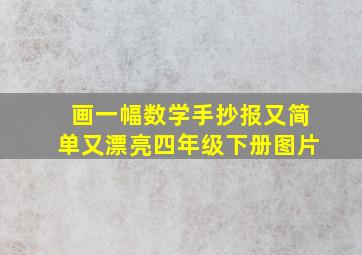 画一幅数学手抄报又简单又漂亮四年级下册图片